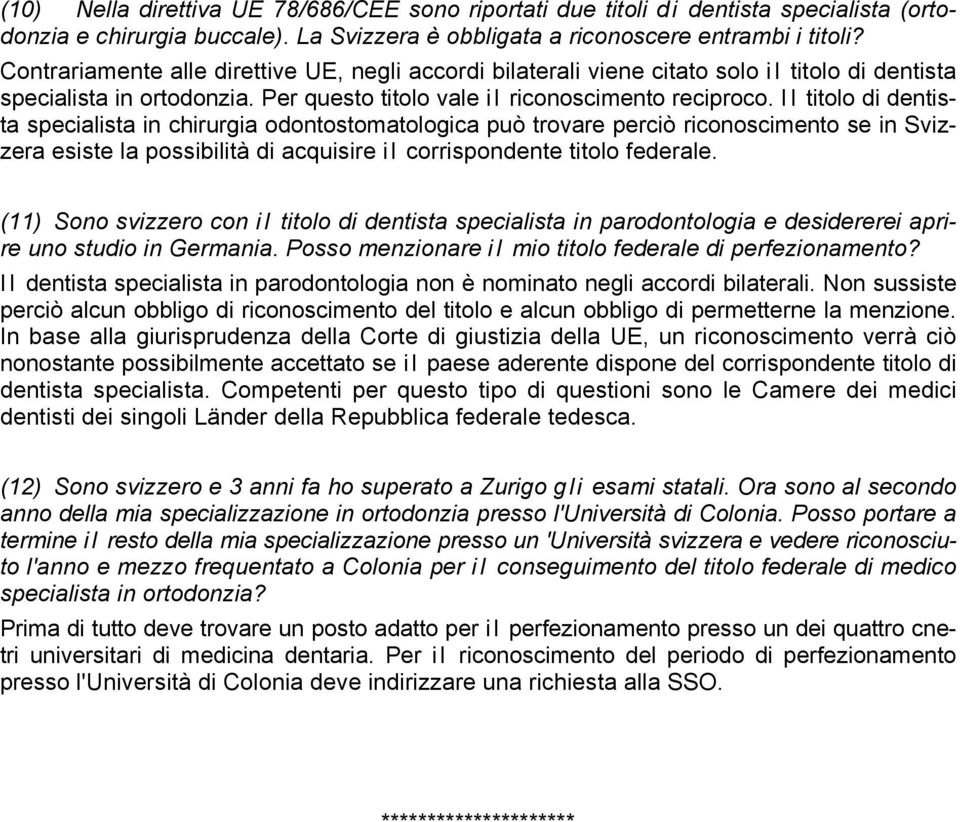 (10) Nella direttiva UE 78/686/CEE sono riportati due titoli di dentista specialista (ortodonzia e chirurgia buccale). La Svizzera è obbligata a riconoscere entrambi i titoli?
Contrariamente alle direttive UE, negli accordi bilaterali viene citato solo il titolo di dentista specialista in ortodonzia. Per questo titolo vale il riconoscimento reciproco. Il titolo di dentista specialista in chirurgia odontostomatologica può trovare perciò riconoscimento se in Svizzera esiste la possibilità di acquisire il corrispondente titolo federale.

(11) Sono svizzero con il titolo di dentista specialista in parodontologia e desidererei aprire uno studio in Germania. Posso menzionare il mio titolo federale di perfezionamento?
Il dentista specialista in parodontologia non è nominato negli accordi bilaterali. Non sussiste perciò alcun obbligo di riconoscimento del titolo e alcun obbligo di permetterne la menzione. In base alla giurisprudenza della Corte di giustizia della UE, un riconoscimento verrà ciò nonostante possibilmente accettato se il paese aderente dispone del corrispondente titolo di dentista specialista. Competenti per questo tipo di questioni sono le Camere dei medici dentisti dei singoli Länder della Repubblica federale tedesca.

(12) Sono svizzero e 3 anni fa ho superato a Zurigo gli esami statali. Ora sono al secondo anno della mia specializzazione in ortodonzia presso l'Università di Colonia. Posso portare a termine il resto della mia specializzazione presso un 'Università svizzera e vedere riconosciuto l'anno e mezzo frequentato a Colonia per il conseguimento del titolo federale di medico specialista in ortodonzia?
Prima di tutto deve trovare un posto adatto per il perfezionamento presso un dei quattro cnetri universitari di medicina dentaria. Per il riconoscimento del periodo di perfezionamento presso l'Università di Colonia deve indirizzare una richiesta alla SSO.

********************